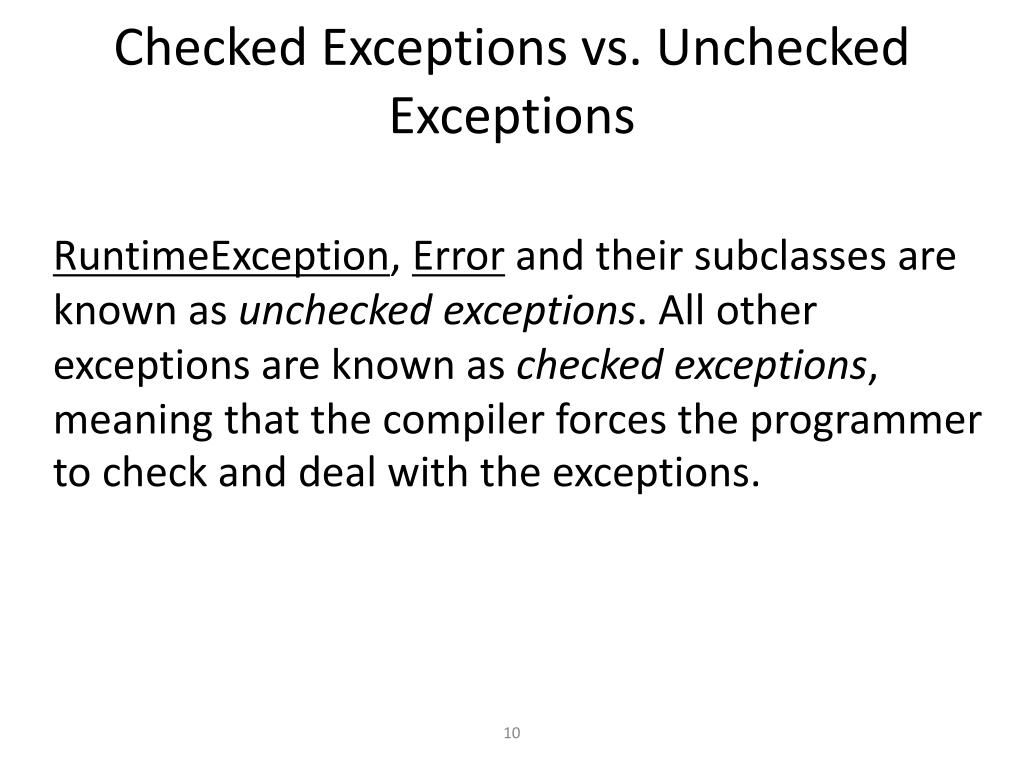 Checked Exceptions vs. Unchecked Exceptions

RuntimeException, Error and their subclasses are known as unchecked exceptions. All other exceptions are known as checked exceptions, meaning that the compiler forces the programmer to check and deal with the exceptions.

10